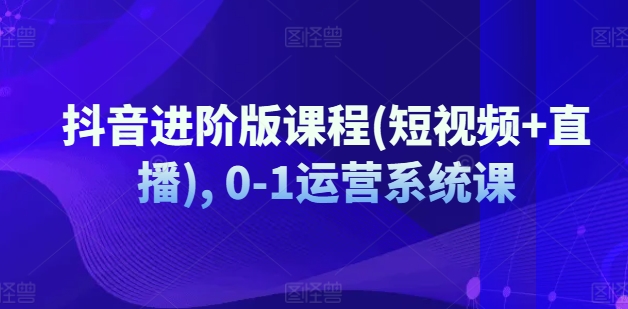 图怪兽 图怪兽 图怪兽

抖音进阶版课程(短视频+直播), 0-1运营系统课

图怪兽 图怪兽 图怪兽